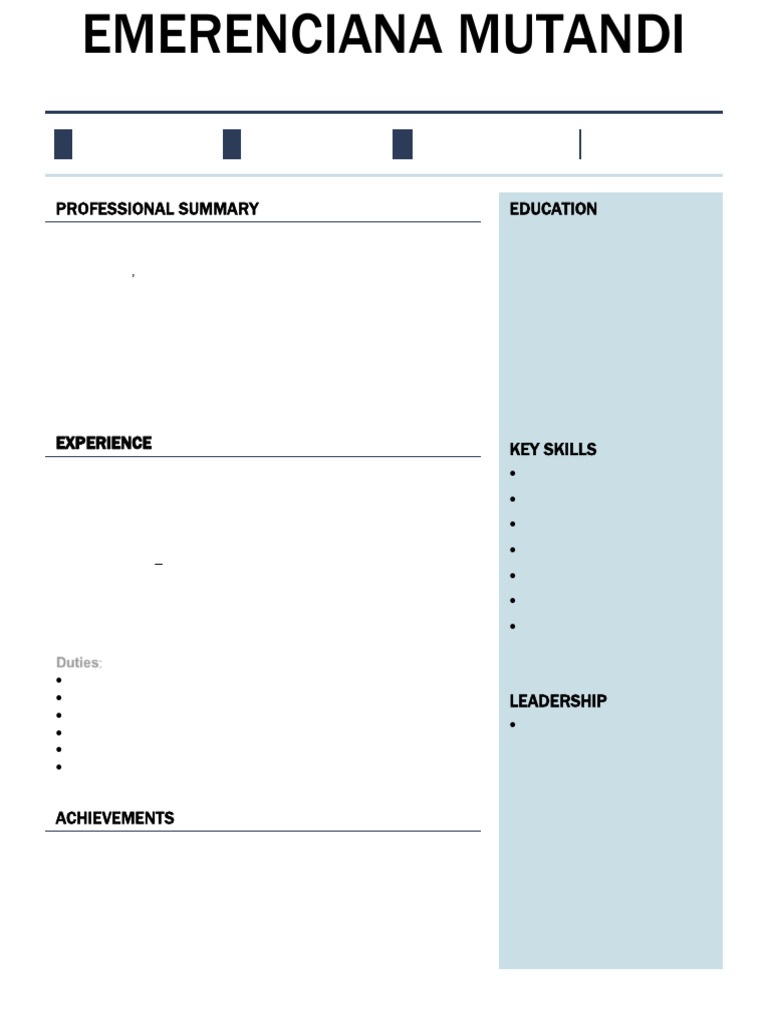 EMERENCIANA MUTANDI

PROFESSIONAL SUMMARY

EXPERIENCE

Duties:

ACHIEVEMENTS

EDUCATION

KEY SKILLS

LEADERSHIP